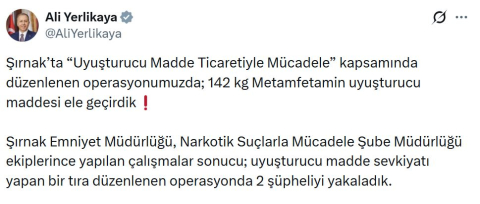 Ali Yerlikaya
@AliYerlikaya

Şırnak'ta "Uyuşturucu Madde Ticaretiyle Mücadele" kapsamında düzenlenen operasyonumuzda; 142 kg Metamfetamin uyuşturucu maddesi ele geçirdik ❗

Şırnak Emniyet Müdürlüğü, Narkotik Suçlarla Mücadele Şube Müdürlüğü ekiplerince yapılan çalışmalar sonucu; uyuşturucu madde sevkiyatı yapan bir tıra düzenlenen operasyonda 2 şüpheliyi yakaladık.